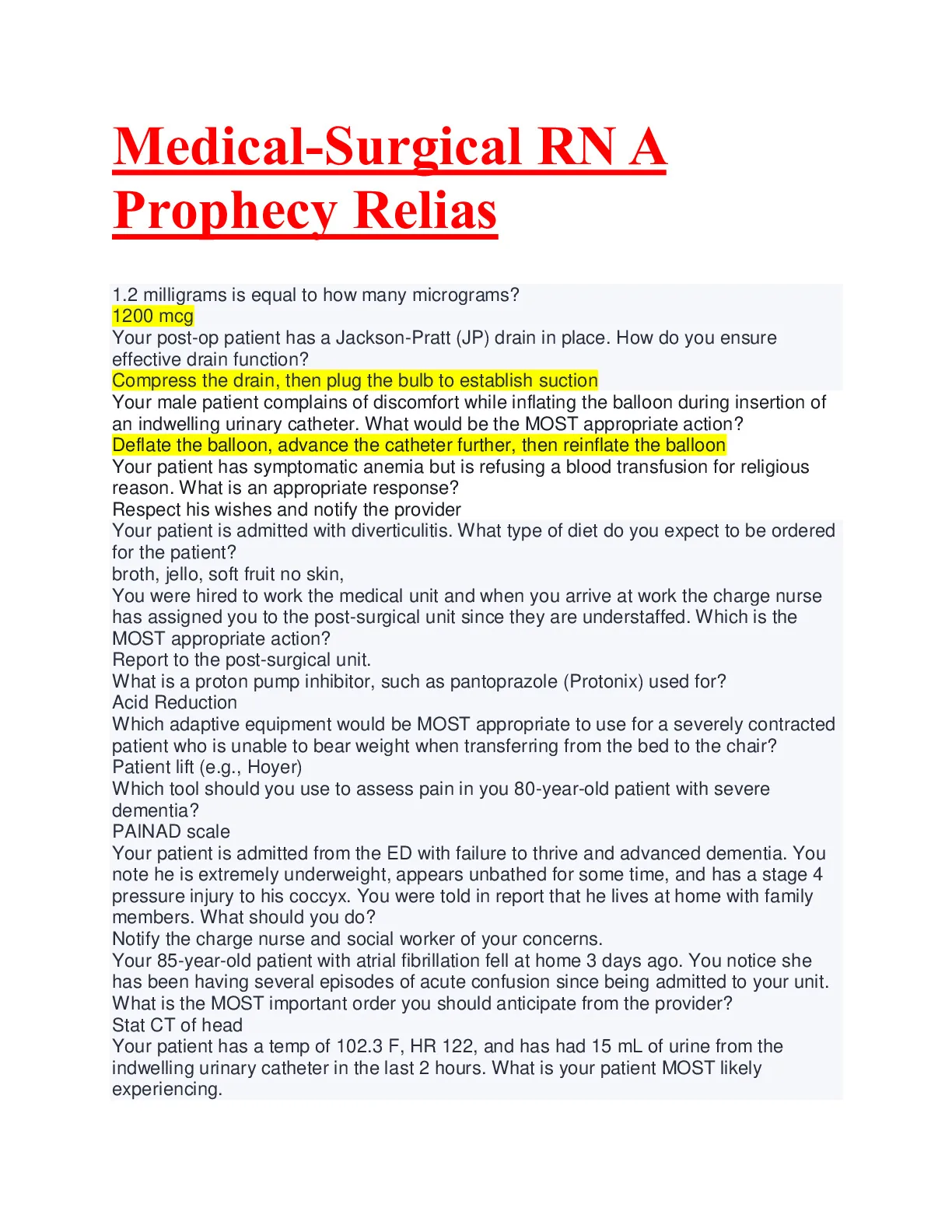 Medical-Surgical RN A Prophecy Relias

1.2 milligrams is equal to how many micrograms?
1200 mcg
Your post-op patient has a Jackson-Pratt (JP) drain in place. How do you ensure effective drain function?
Compress the drain, then plug the bulb to establish suction
Your male patient complains of discomfort while inflating the balloon during insertion of an indwelling urinary catheter. What would be the MOST appropriate action?
Deflate the balloon, advance the catheter further, then reinflate the balloon
Your patient has symptomatic anemia but is refusing a blood transfusion for religious reason. What is an appropriate response?
Respect his wishes and notify the provider
Your patient is admitted with diverticulitis. What type of diet do you expect to be ordered for the patient?
broth, jello, soft fruit no skin,
You were hired to work the medical unit and when you arrive at work the charge nurse has assigned you to the post-surgical unit since they are understaffed. Which is the MOST appropriate action?
Report to the post-surgical unit.
What is a proton pump inhibitor, such as pantoprazole (Protonix) used for?
Acid Reduction
Which adaptive equipment would be MOST appropriate to use for a severely contracted patient who is unable to bear weight when transferring from the bed to the chair?
Patient lift (e.g., Hoyer)
Which tool should you use to assess pain in you 80-year-old patient with severe dementia?
PAINAD scale
Your patient is admitted from the ED with failure to thrive and advanced dementia. You note he is extremely underweight, appears unbathed for some time, and has a stage 4 pressure injury to his coccyx. You were told in report that he lives at home with family members. What should you do?
Notify the charge nurse and social worker of your concerns.
Your 85-year-old patient with atrial fibrillation fell at home 3 days ago. You notice she has been having several episodes of acute confusion since being admitted to your unit. What is the MOST important order you should anticipate from the provider?
Stat CT of head
Your patient has a temp of 102.3 F, HR 122, and has had 15 mL of urine from the indwelling urinary catheter in the last 2 hours. What is your patient MOST likely experiencing.